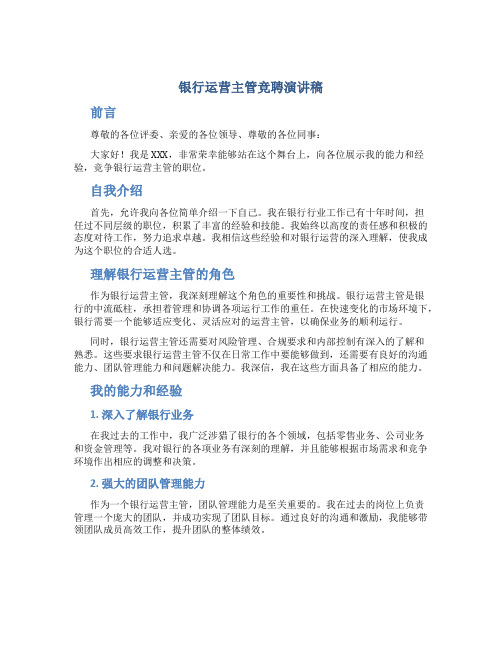 银行运营主管竞聘演讲稿

前言

尊敬的各位评委、亲爱的各位领导、尊敬的各位同事：

大家好！我是XXX，非常荣幸能够站在这个舞台上，向各位展示我的能力和经验，竞争银行运营主管的职位。

自我介绍

首先，允许我向各位简单介绍一下自己。我在银行行业工作已有十年时间，担任过不同层级的职位，积累了丰富的经验和技能。我始终以高度的责任感和积极的态度对待工作，努力追求卓越。我相信这些经验和对银行运营的深入理解，使我成为这个职位的合适人选。

理解银行运营主管的角色

作为银行运营主管，我深刻理解这个角色的重要性和挑战。银行运营主管是银行的中流砥柱，承担着管理和协调各项运行工作的重任。在快速变化的市场环境下，银行需要一个能够适应变化、灵活应对的运营主管，以确保业务的顺利运行。

同时，银行运营主管还需要对风险管理、合规要求和内部控制有深入的了解和熟悉。这些要求银行运营主管不仅在日常工作中要能够做到，还需要有良好的沟通能力、团队管理能力和问题解决能力。我深信，我在这些方面具备了相应的能力。

我的能力和经验

1. 深入了解银行业务

在我过去的工作中，我广泛涉猎了银行的各个领域，包括零售业务、公司业务和资金管理等。我对银行的各项业务有深刻的理解，并且能够根据市场需求和竞争环境作出相应的调整和决策。

2. 强大的团队管理能力

作为一个银行运营主管，团队管理能力是至关重要的。我在过去的岗位上负责管理一个庞大的团队，并成功实现了团队目标。通过良好的沟通和激励，我能够带领团队成员高效工作，提升团队的整体绩效。